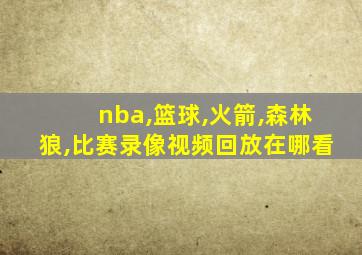 nba,篮球,火箭,森林狼,比赛录像视频回放在哪看